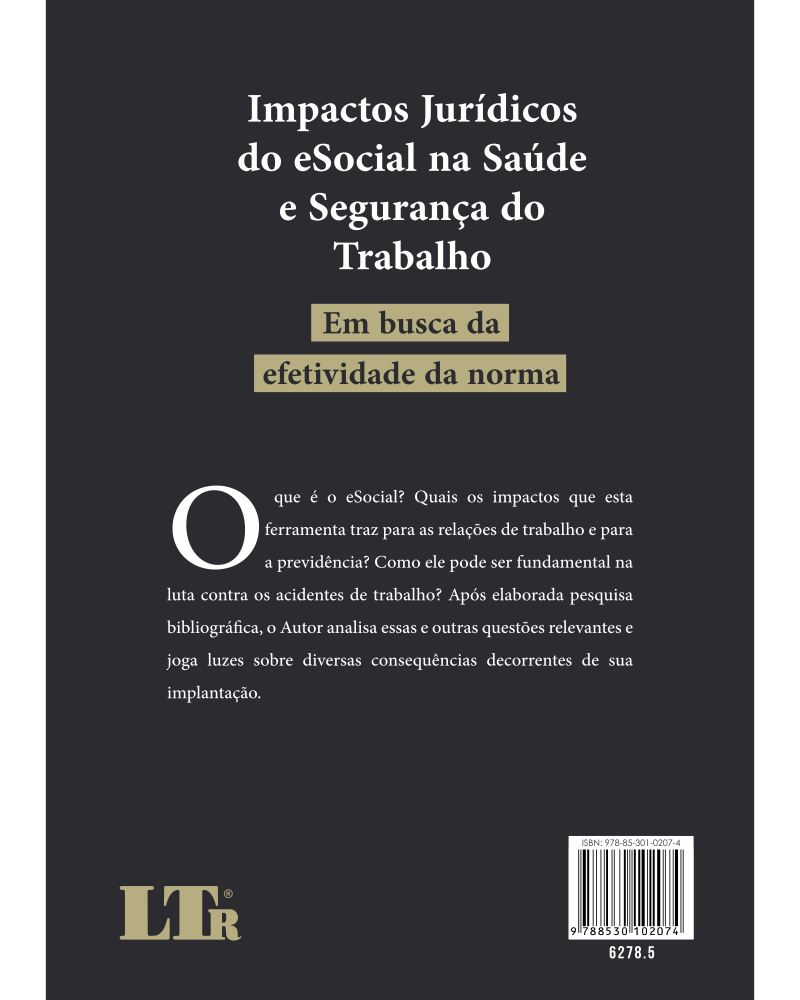 Impactos Jurídicos do eSocial na Saúde e Segurança do Trabalho

Em busca da efetividade da norma

O que é o eSocial? Quais os impactos que esta ferramenta traz para as relações de trabalho e para a previdência? Como ele pode ser fundamental na luta contra os acidentes de trabalho? Após elaborada pesquisa bibliográfica, o Autor analisa essas e outras questões relevantes e joga luzes sobre diversas consequências decorrentes de sua implantação.

LTr®

ISBN: 978-85-301-0207-4

9 788530 102074

6278.5